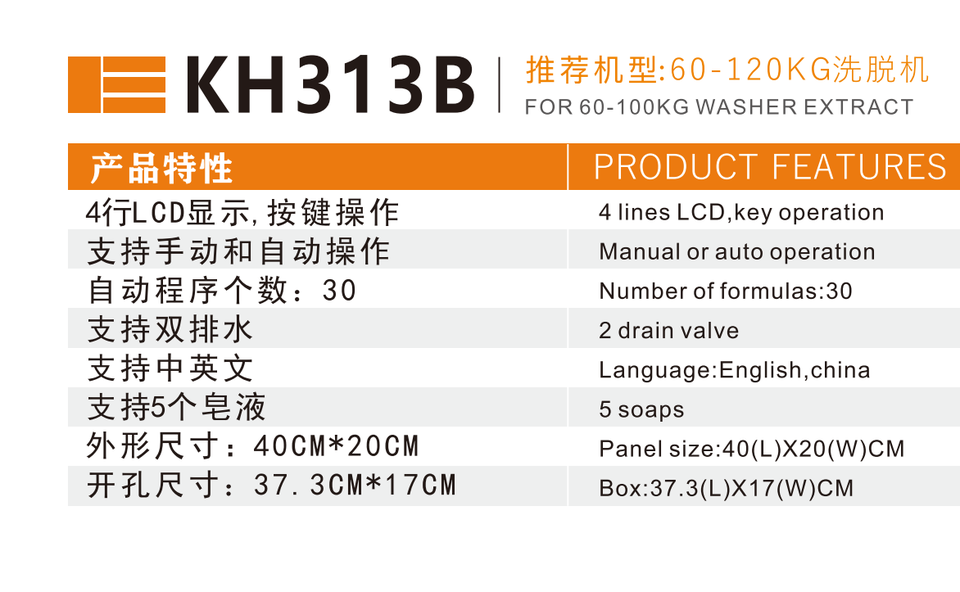 KH313B

推荐机型:60-120KG洗脱机
FOR 60-100KG WASHER EXTRACT

| 产品特性 | PRODUCT FEATURES |
|---|---|
| 4行LCD显示,按键操作 | 4 lines LCD,key operation |
| 支持手动和自动操作 | Manual or auto operation |
| 自动程序个数:30 | Number of formulas:30 |
| 支持双排水 | 2 drain valve |
| 支持中英文 | Language:English,china |
| 支持5个皂液 | 5 soaps |
| 外形尺寸:40CM*20CM | Panel size:40(L)X20(W)CM |
| 开孔尺寸:37.3CM*17CM | Box:37.3(L)X17(W)CM |